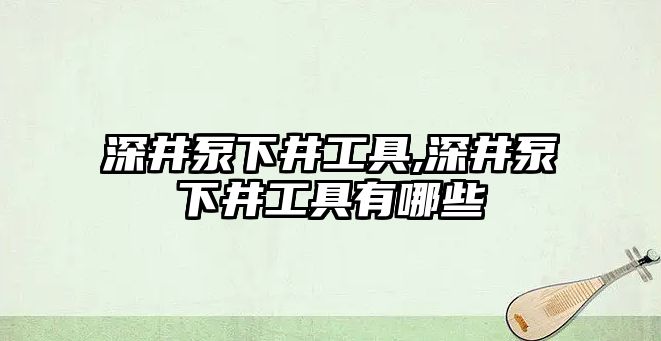 深井泵下井工具,深井泵下井工具有哪些